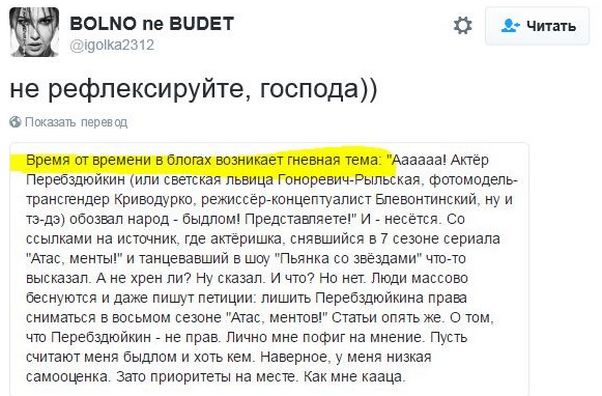 BOLNO ne BUDET
@igolka2312

Читать

не рефлексируйте, господа))

Показать перевод

Время от времени в блогах возникает гневная тема: "Аааааа! Актёр Перебздюйкин (или светская львица Гоноревич-Рыльская, фотомодель-трансгендер Криводурко, режиссёр-концептуалист Блевонтинский, ну и тэ-дэ) обозвал народ - быдлом! Представляете!" И - несётся. Со ссылками на источник, где актёришка, снявшийся в 7 сезоне сериала "Атас, менты!" и танцевавший в шоу "Пьянка со звёздами" что-то высказал. А не хрен ли? Ну сказал. И что? Но нет. Люди массово беснуются и даже пишут петиции: лишить Перебздюйкина права сниматься в восьмом сезоне "Атас, ментов!" Статьи опять же. О том, что Перебздюйкин - не прав. Лично мне пофиг на мнение. Пусть считают меня быдлом и хоть кем. Наверное, у меня низкая самооценка. Зато приоритеты на месте. Как мне кааца.